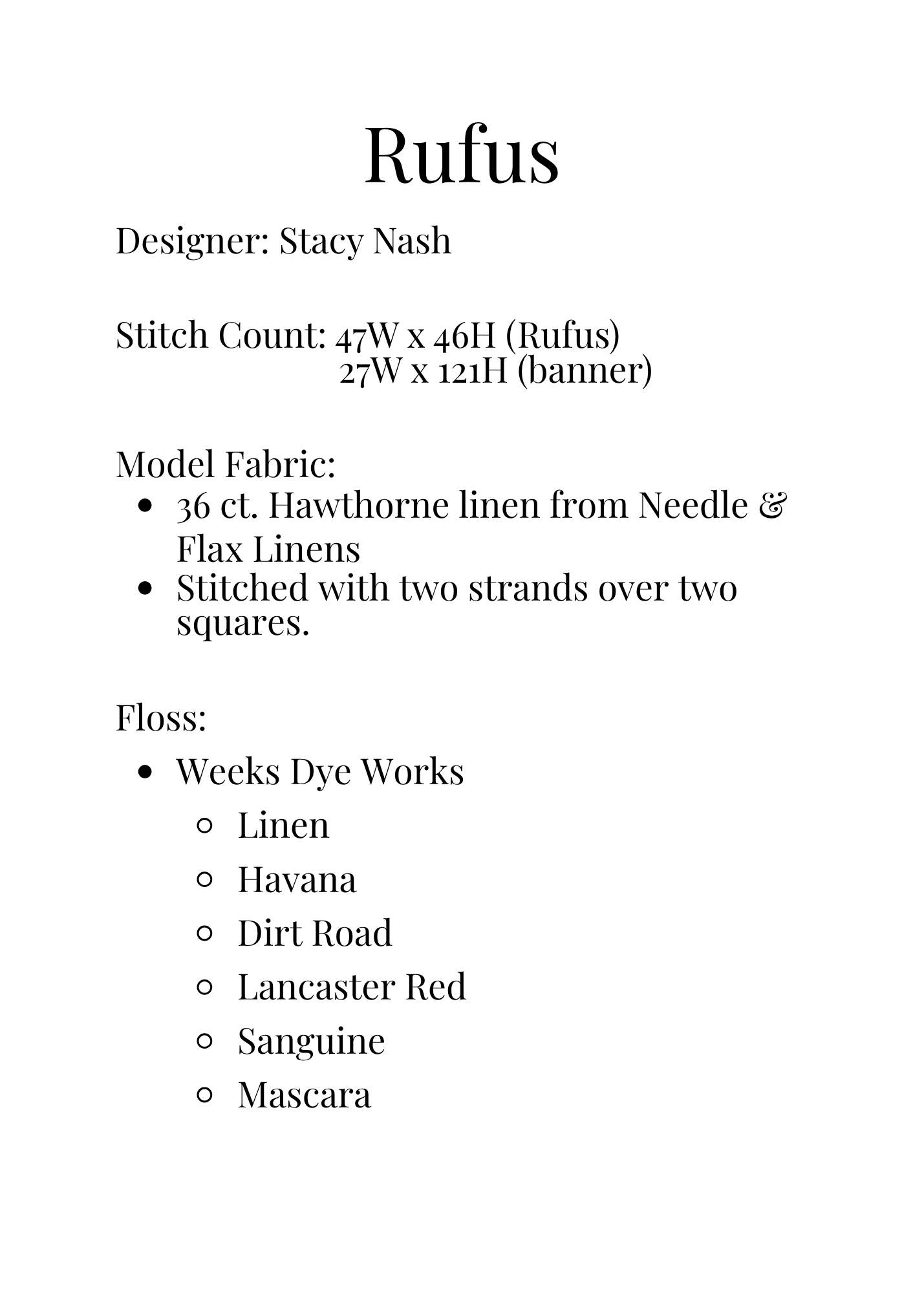 Rufus

Designer: Stacy Nash

Stitch Count: 47W x 46H (Rufus)
27W x 121H (banner)

Model Fabric:
- 36 ct. Hawthorne linen from Needle & Flax Linens
- Stitched with two strands over two squares.

Floss:
- Weeks Dye Works
  - Linen
  - Havana
  - Dirt Road
  - Lancaster Red
  - Sanguine
  - Mascara